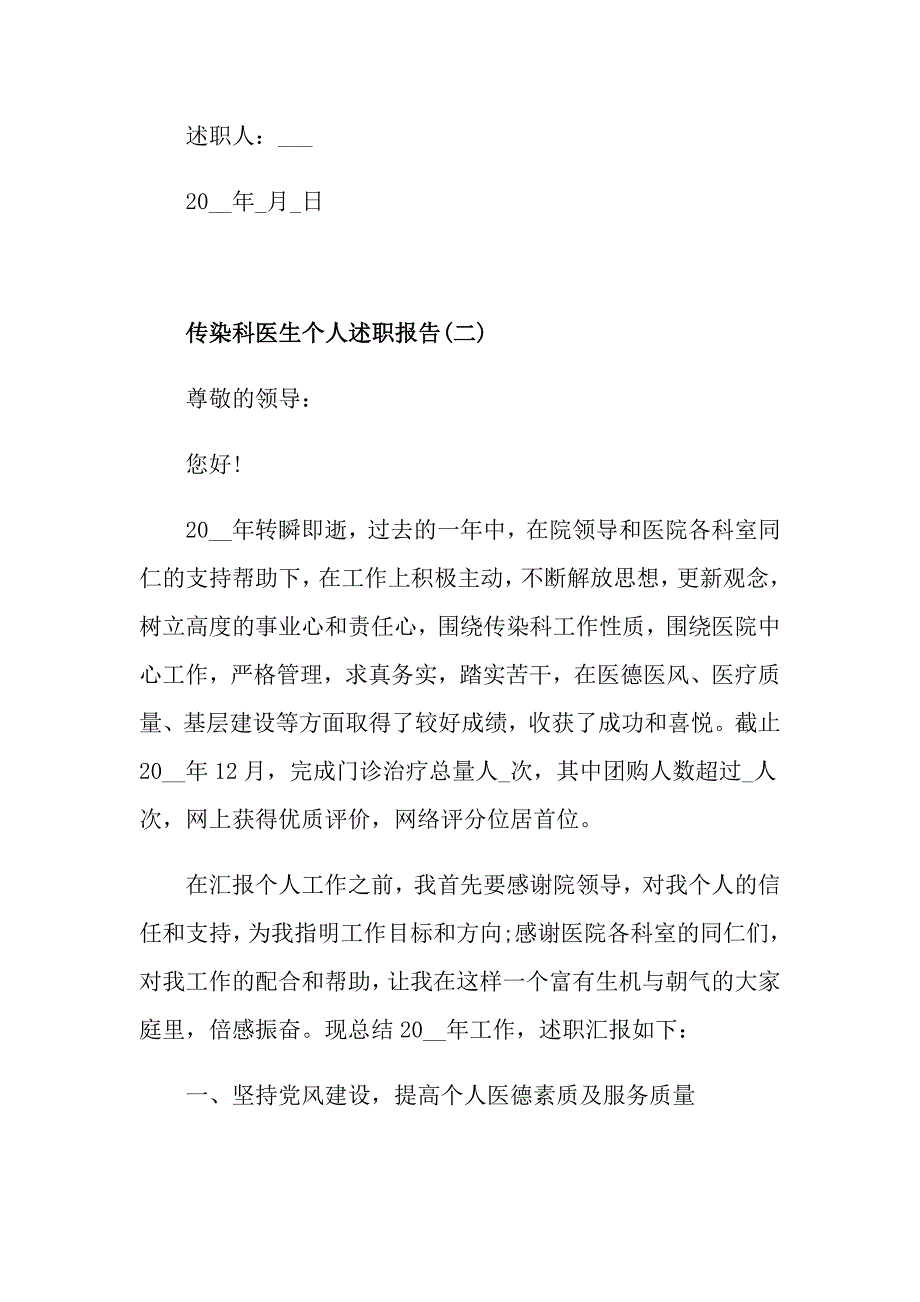 述职人：___

20__年_月_日

传染科医生个人述职报告(二)

尊敬的领导：

您好!

20__年转瞬即逝，过去的一年中，在院领导和医院各科室同仁的支持帮助下，在工作上积极主动，不断解放思想，更新观念，树立高度的事业心和责任心，围绕传染科工作性质，围绕医院中心工作，严格管理，求真务实，踏实苦干，在医德医风、医疗质量、基层建设等方面取得了较好成绩，收获了成功和喜悦。截止20__年12月，完成门诊治疗总量人_次，其中团购人数超过_人次，网上获得优质评价，网络评分位居首位。

在汇报个人工作之前，我首先要感谢院领导，对我个人的信任和支持，为我指明工作目标和方向;感谢医院各科室的同仁们，对我工作的配合和帮助，让我在这样一个富有生机与朝气的大家庭里，倍感振奋。现总结20__年工作，述职汇报如下：

一、坚持党风建设，提高个人医德素质及服务质量